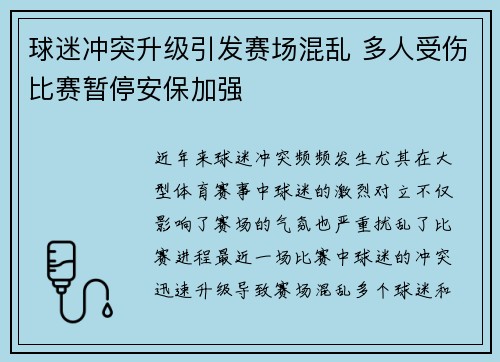 球迷冲突升级引发赛场混乱 多人受伤比赛暂停安保加强

近年来球迷冲突频频发生尤其在大型体育赛事中球迷的激烈对立不仅影响了赛场的气氛也严重扰乱了比赛进程最近一场比赛中球迷的冲突迅速升级导致赛场混乱多个球迷和